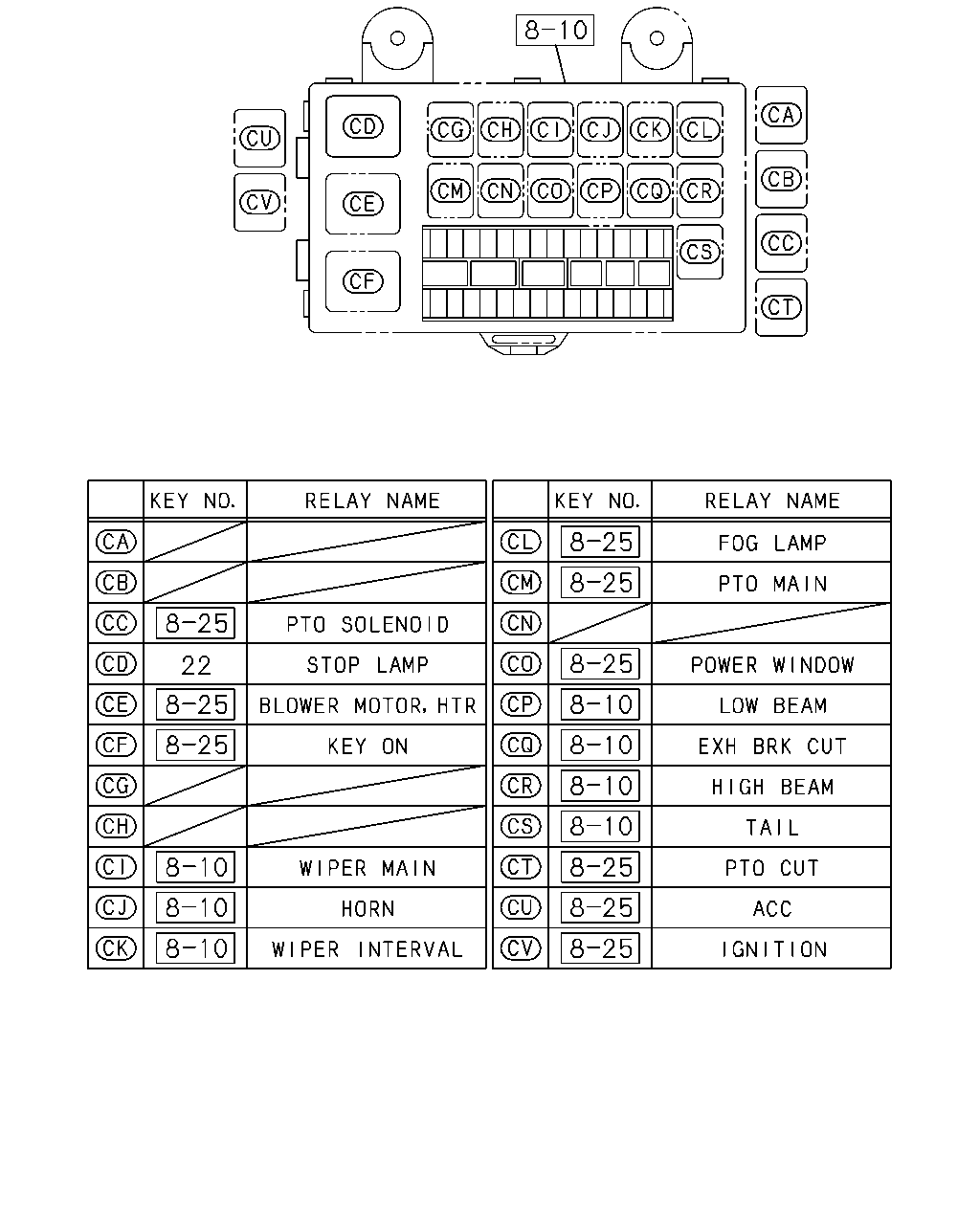 8-10

CU
CV
CD
CE
CF
CG CH CI CJ CK CL
CM CN CO CP CQ CR
CS
CA
CB
CC
CT

| | KEY NO. | RELAY NAME |
|---|---|---|
| CA | | |
| CB | | |
| CC | 8-25 | PTO SOLENOID |
| CD | 22 | STOP LAMP |
| CE | 8-25 | BLOWER MOTOR, HTR |
| CF | 8-25 | KEY ON |
| CG | | |
| CH | | |
| CI | 8-10 | WIPER MAIN |
| CJ | 8-10 | HORN |
| CK | 8-10 | WIPER INTERVAL |

| | KEY NO. | RELAY NAME |
|---|---|---|
| CL | 8-25 | FOG LAMP |
| CM | 8-25 | PTO MAIN |
| CN | | |
| CO | 8-25 | POWER WINDOW |
| CP | 8-10 | LOW BEAM |
| CQ | 8-10 | EXH BRK CUT |
| CR | 8-10 | HIGH BEAM |
| CS | 8-10 | TAIL |
| CT | 8-25 | PTO CUT |
| CU | 8-25 | ACC |
| CV | 8-25 | IGNITION |